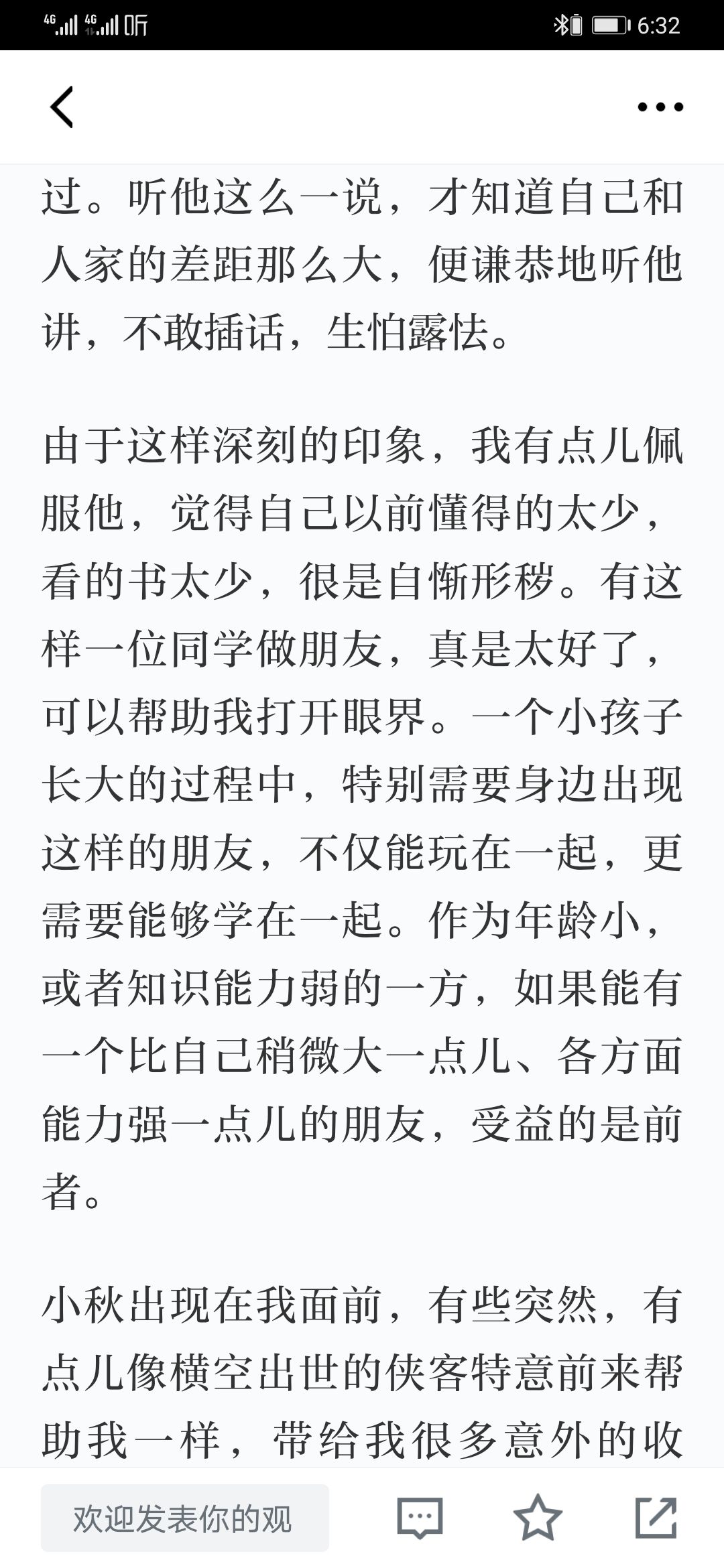 4G 4G 听 6:32

过。听他这么一说，才知道自己和人家的差距那么大，便谦恭地听他讲，不敢插话，生怕露怯。

由于这样深刻的印象，我有点儿佩服他，觉得自己以前懂得的太少，看的书太少，很是自惭形秽。有这样一位同学做朋友，真是太好了，可以帮助我打开眼界。一个小孩子长大的过程中，特别需要身边出现这样的朋友，不仅能玩在一起，更需要能够学在一起。作为年龄小，或者知识能力弱的一方，如果能有一个比自己稍微大一点儿、各方面能力强一点儿的朋友，受益的是前者。

小秋出现在我面前，有些突然，有点儿像横空出世的侠客特意前来帮助我一样，带给我很多意外的收

欢迎发表你的观